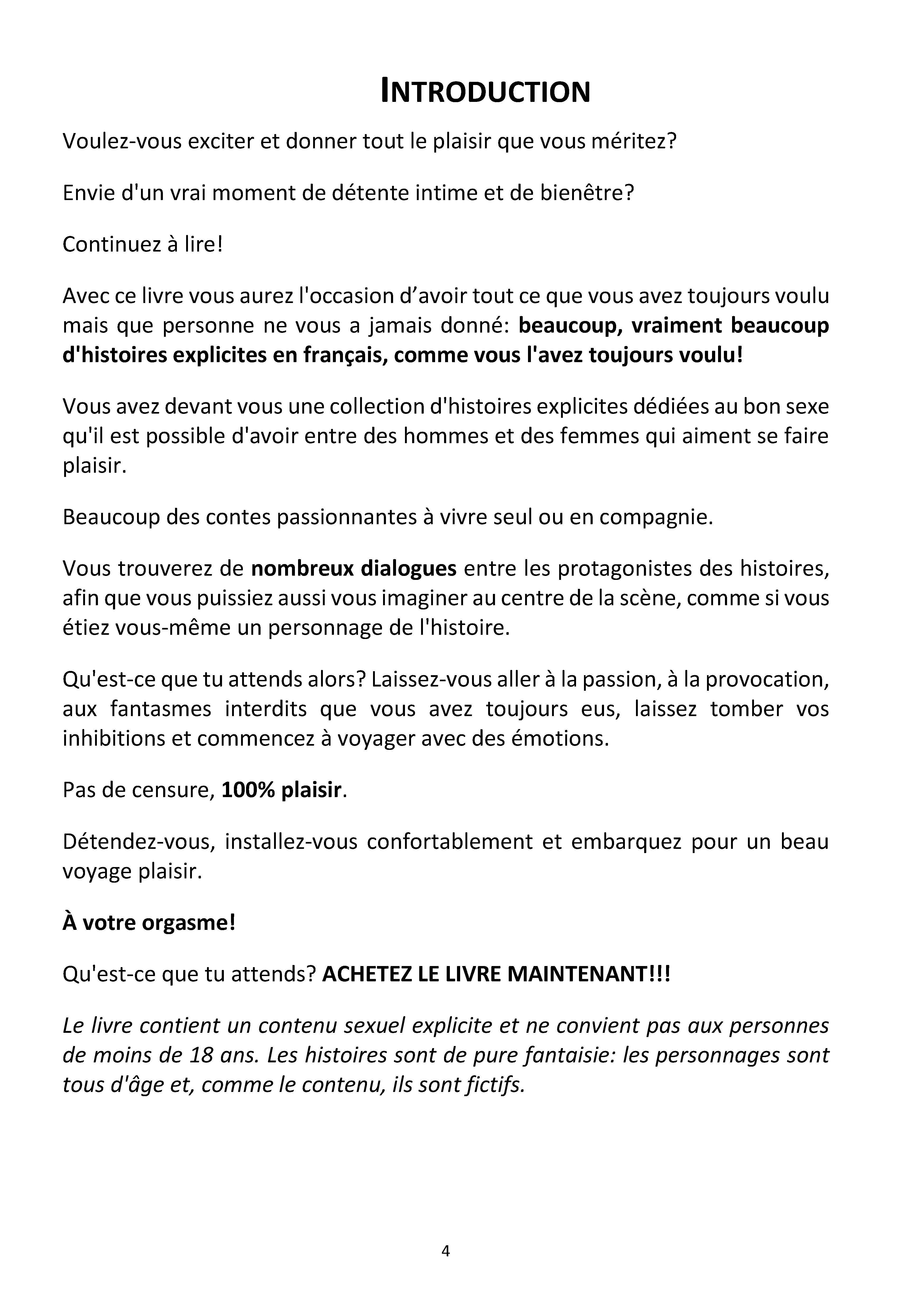 INTRODUCTION

Voulez-vous exciter et donner tout le plaisir que vous méritez?

Envie d'un vrai moment de détente intime et de bienêtre?

Continuez à lire!

Avec ce livre vous aurez l'occasion d'avoir tout ce que vous avez toujours voulu mais que personne ne vous a jamais donné: beaucoup, vraiment beaucoup d'histoires explicites en français, comme vous l'avez toujours voulu!

Vous avez devant vous une collection d'histoires explicites dédiées au bon sexe qu'il est possible d'avoir entre des hommes et des femmes qui aiment se faire plaisir.

Beaucoup des contes passionnantes à vivre seul ou en compagnie.

Vous trouverez de nombreux dialogues entre les protagonistes des histoires, afin que vous puissiez aussi vous imaginer au centre de la scène, comme si vous étiez vous-même un personnage de l'histoire.

Qu'est-ce que tu attends alors? Laissez-vous aller à la passion, à la provocation, aux fantasmes interdits que vous avez toujours eus, laissez tomber vos inhibitions et commencez à voyager avec des émotions.

Pas de censure, 100% plaisir.

Détendez-vous, installez-vous confortablement et embarquez pour un beau voyage plaisir.

À votre orgasme!

Qu'est-ce que tu attends? ACHETEZ LE LIVRE MAINTENANT!!!

Le livre contient un contenu sexuel explicite et ne convient pas aux personnes de moins de 18 ans. Les histoires sont de pure fantaisie: les personnages sont tous d'âge et, comme le contenu, ils sont fictifs.

4